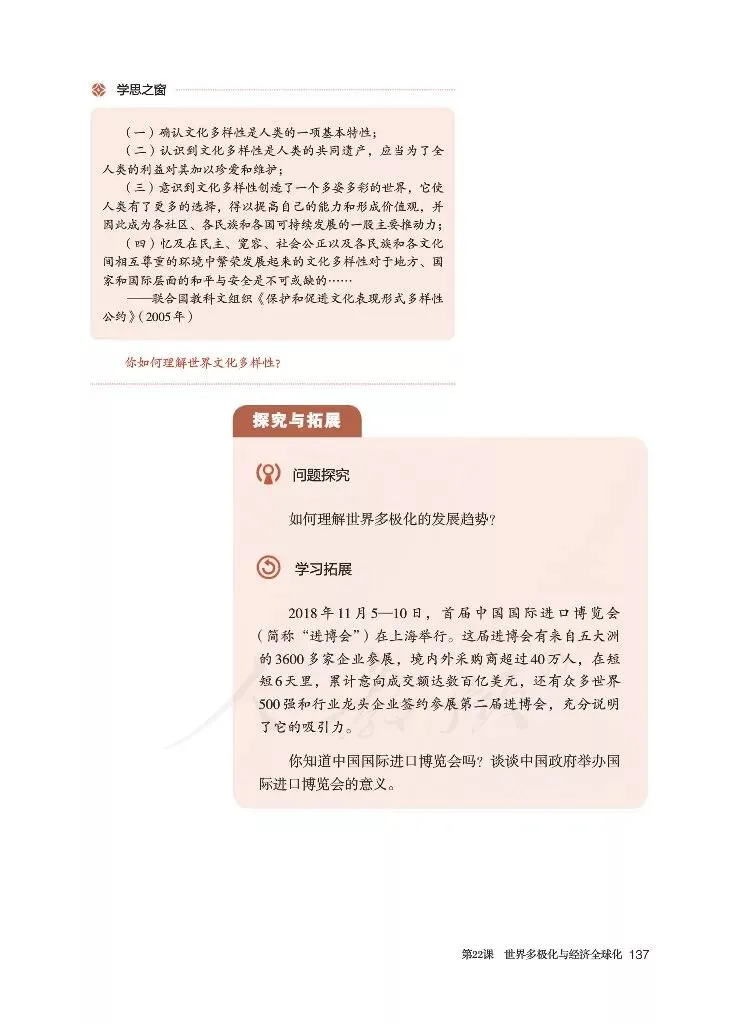 学思之窗

（一）确认文化多样性是人类的一项基本特性；

（二）认识到文化多样性是人类的共同遗产，应当为了全人类的利益对其加以珍爱和维护；

（三）意识到文化多样性创造了一个多姿多彩的世界，它使人类有了更多的选择，得以提高自己的能力和形成价值观，并因此成为各社区、各民族和各国可持续发展的一股主要推动力；

（四）忆及在民主、宽容、社会公正以及各民族和各文化间相互尊重的环境中繁荣发展起来的文化多样性对于地方、国家和国际层面的和平与安全是不可或缺的……

——联合国教科文组织《保护和促进文化表现形式多样性公约》（2005年）

你如何理解世界文化多样性？

探究与拓展

问题探究

如何理解世界多极化的发展趋势？

学习拓展

2018年11月5—10日，首届中国国际进口博览会（简称“进博会”）在上海举行。这届进博会有来自五大洲的3600多家企业参展，境内外采购商超过40万人，在短短6天里，累计意向成交额达数百亿美元，还有众多世界500强和行业龙头企业签约参展第二届进博会，充分说明了它的吸引力。

你知道中国国际进口博览会吗？谈谈中国政府举办国际进口博览会的意义。

第22课　世界多极化与经济全球化　137